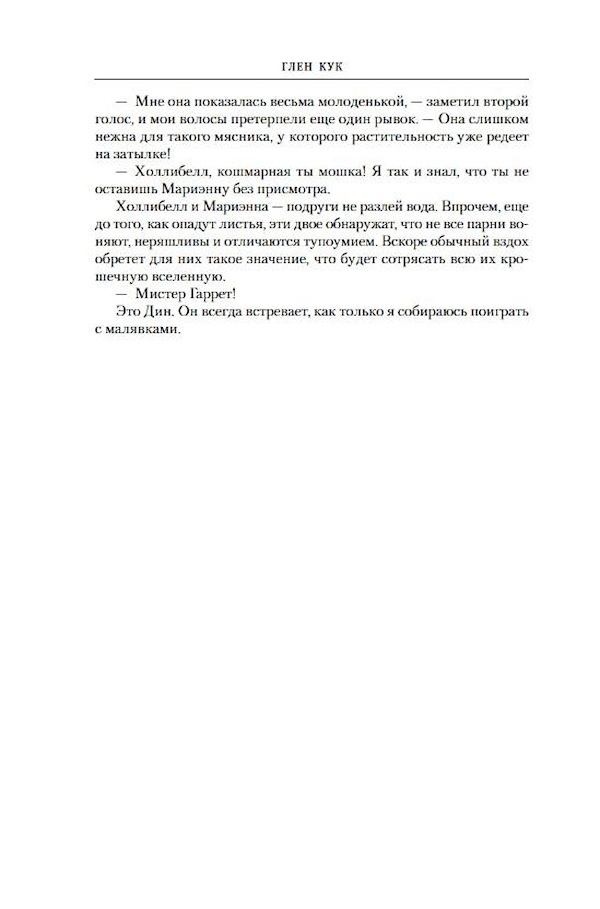 ГЛЕН КУК

— Мне она показалась весьма молоденькой, — заметил второй голос, и мои волосы претерпели еще один рывок. — Она слишком нежна для такого мясника, у которого растительность уже редеет на затылке!

— Холлибелл, кошмарная ты мошка! Я так и знал, что ты не оставишь Мариэнну без присмотра.

Холлибелл и Мариэнна — подруги не разлей вода. Впрочем, еще до того, как опадут листья, эти двое обнаружат, что не все парни воняют, неряшливы и отличаются тупоумием. Вскоре обычный вздох обретет для них такое значение, что будет сотрясать всю их крошечную вселенную.

— Мистер Гаррет!

Это Дин. Он всегда встревает, как только я собираюсь поиграть с малявками.